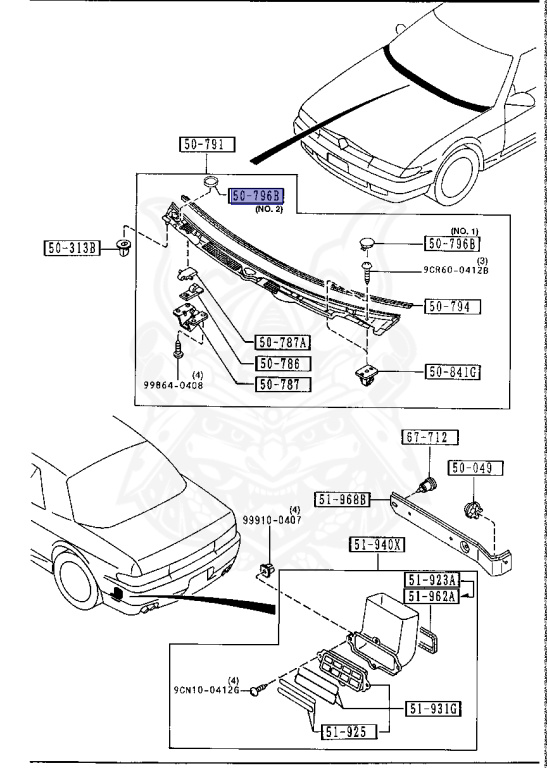 50-791
50-796B
(NO. 2)
50-313B
(NO. 1)
50-796B
(3)
9CR60-0412B
50-794
50-787A
50-786
50-787
(4)
99864-0408
50-841G
67-712
50-049
51-968B
(4)
99910-0407
51-940X
51-923A
51-962A
(4)
9CN10-0412G
51-931G
51-925